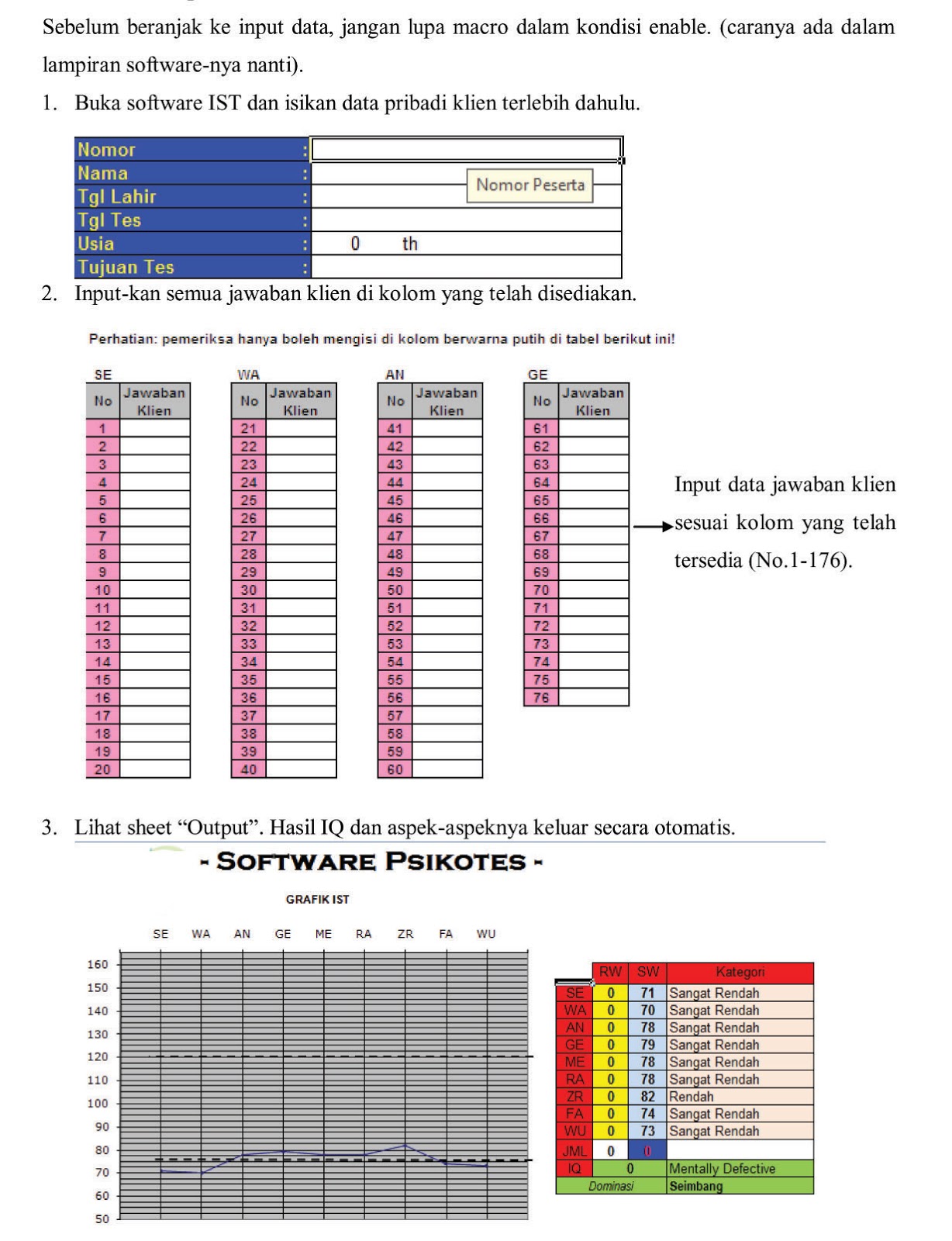 Sebelum beranjak ke input data, jangan lupa macro dalam kondisi enable. (caranya ada dalam lampiran software-nya nanti).

1. Buka software IST dan isikan data pribadi klien terlebih dahulu.

| Nomor | : | |
|---|---|---|
| Nama | : | Nomor Peserta |
| Tgl Lahir | : | |
| Tgl Tes | : | |
| Usia | : | 0 th |
| Tujuan Tes | : | |

2. Input-kan semua jawaban klien di kolom yang telah disediakan.

Perhatian: pemeriksa hanya boleh mengisi di kolom berwarna putih di tabel berikut ini!

SE

| No | Jawaban Klien |
|---|---|
| 1 | |
| 2 | |
| 3 | |
| 4 | |
| 5 | |
| 6 | |
| 7 | |
| 8 | |
| 9 | |
| 10 | |
| 11 | |
| 12 | |
| 13 | |
| 14 | |
| 15 | |
| 16 | |
| 17 | |
| 18 | |
| 19 | |
| 20 | |

WA

| No | Jawaban Klien |
|---|---|
| 21 | |
| 22 | |
| 23 | |
| 24 | |
| 25 | |
| 26 | |
| 27 | |
| 28 | |
| 29 | |
| 30 | |
| 31 | |
| 32 | |
| 33 | |
| 34 | |
| 35 | |
| 36 | |
| 37 | |
| 38 | |
| 39 | |
| 40 | |

AN

| No | Jawaban Klien |
|---|---|
| 41 | |
| 42 | |
| 43 | |
| 44 | |
| 45 | |
| 46 | |
| 47 | |
| 48 | |
| 49 | |
| 50 | |
| 51 | |
| 52 | |
| 53 | |
| 54 | |
| 55 | |
| 56 | |
| 57 | |
| 58 | |
| 59 | |
| 60 | |

GE

| No | Jawaban Klien |
|---|---|
| 61 | |
| 62 | |
| 63 | |
| 64 | |
| 65 | |
| 66 | |
| 67 | |
| 68 | |
| 69 | |
| 70 | |
| 71 | |
| 72 | |
| 73 | |
| 74 | |
| 75 | |
| 76 | |

Input data jawaban klien sesuai kolom yang telah tersedia (No.1-176).

3. Lihat sheet “Output”. Hasil IQ dan aspek-aspeknya keluar secara otomatis.

- SOFTWARE PSIKOTES -

GRAFIK IST

SE WA AN GE ME RA ZR FA WU

160 150 140 130 120 110 100 90 80 70 60 50

| | RW | SW | Kategori |
|---|---|---|---|
| SE | 0 | 71 | Sangat Rendah |
| WA | 0 | 70 | Sangat Rendah |
| AN | 0 | 78 | Sangat Rendah |
| GE | 0 | 79 | Sangat Rendah |
| ME | 0 | 78 | Sangat Rendah |
| RA | 0 | 78 | Sangat Rendah |
| ZR | 0 | 82 | Rendah |
| FA | 0 | 74 | Sangat Rendah |
| WU | 0 | 73 | Sangat Rendah |
| JML | 0 | 0 | |
| IQ | 0 | | Mentally Defective |
| Dominasi | | | Seimbang |